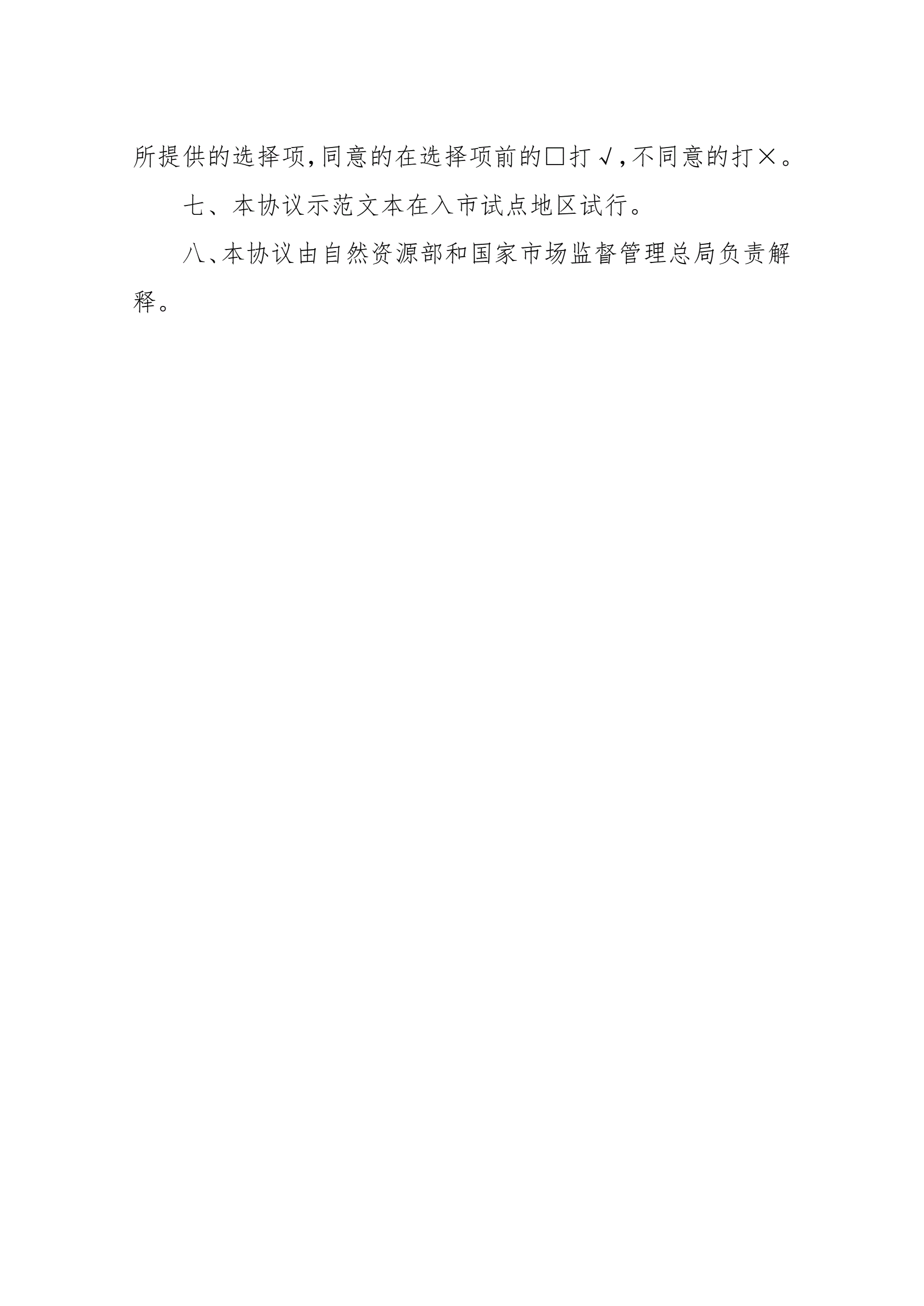 所提供的选择项,同意的在选择项前的☐打√,不同意的打×。

七、本协议示范文本在入市试点地区试行。

八、本协议由自然资源部和国家市场监督管理总局负责解释。